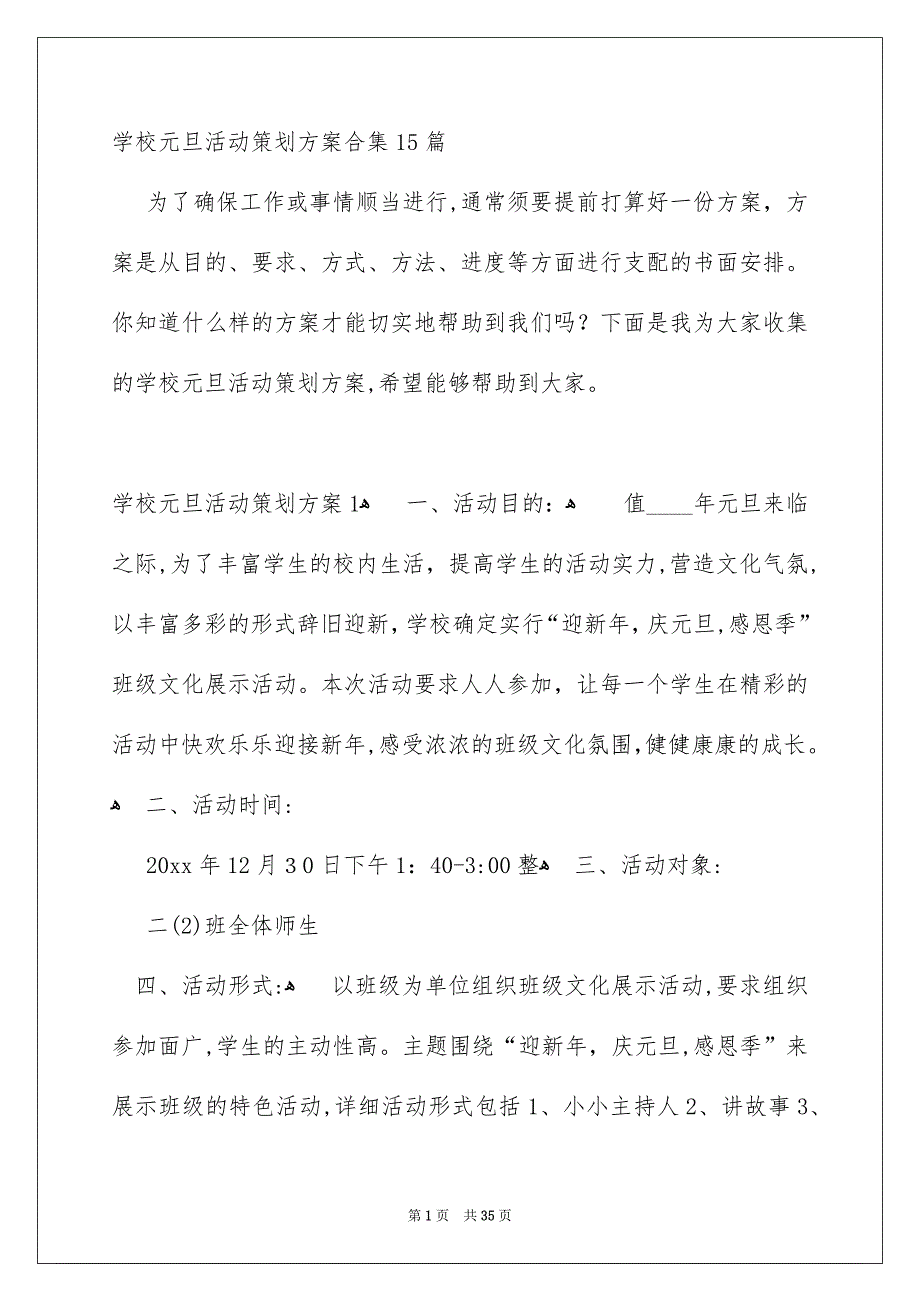 学校元旦活动策划方案合集15篇

为了确保工作或事情顺当进行,通常须要提前打算好一份方案，方案是从目的、要求、方式、方法、进度等方面进行支配的书面安排。你知道什么样的方案才能切实地帮助到我们吗？下面是我为大家收集的学校元旦活动策划方案,希望能够帮助到大家。

学校元旦活动策划方案1 一、活动目的： 值____年元旦来临之际,为了丰富学生的校内生活，提高学生的活动实力,营造文化气氛,以丰富多彩的形式辞旧迎新,学校确定实行“迎新年,庆元旦,感恩季”班级文化展示活动。本次活动要求人人参加，让每一个学生在精彩的活动中快欢乐乐迎接新年,感受浓浓的班级文化氛围,健健康康的成长。 二、活动时间：

20xx年12月30日下午1：40-3:00整 三、活动对象：

二(2)班全体师生

四、活动形式: 以班级为单位组织班级文化展示活动,要求组织参加面广,学生的主动性高。主题围绕“迎新年，庆元旦,感恩季”来展示班级的特色活动,详细活动形式包括1、小小主持人2、讲故事3、

第1页 共35页